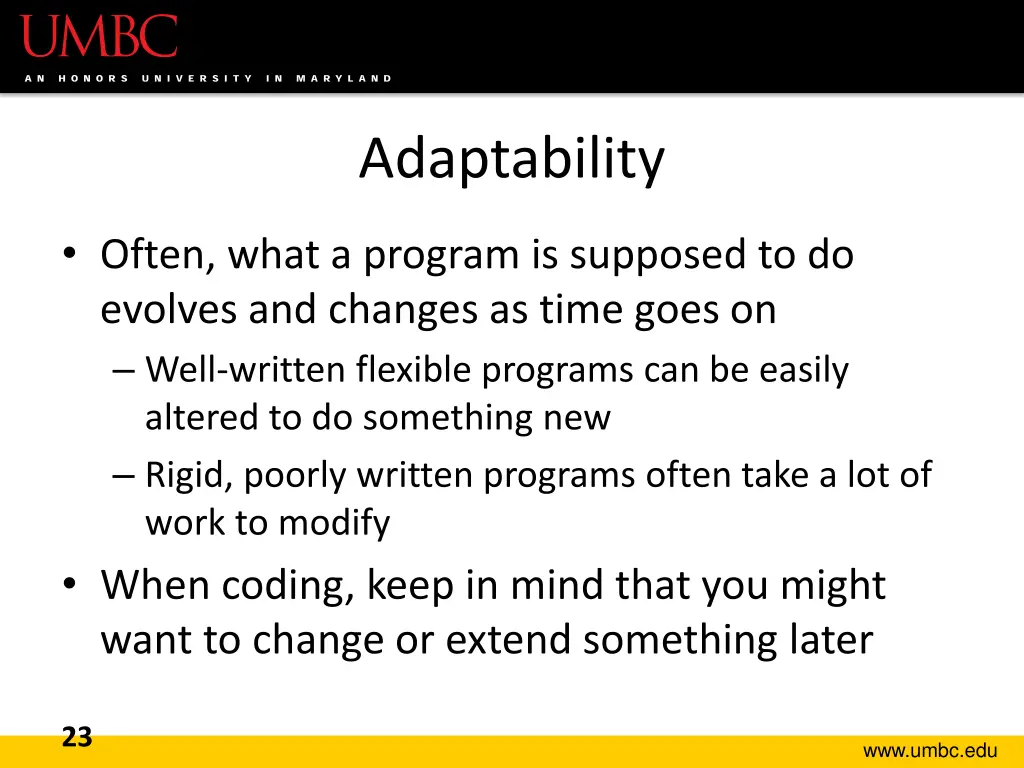 UMBC
AN HONORS UNIVERSITY IN MARYLAND

Adaptability

• Often, what a program is supposed to do evolves and changes as time goes on
– Well-written flexible programs can be easily altered to do something new
– Rigid, poorly written programs often take a lot of work to modify
• When coding, keep in mind that you might want to change or extend something later

23

www.umbc.edu